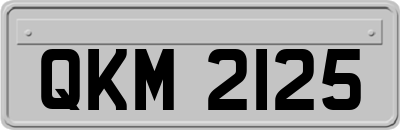 QKM 2125